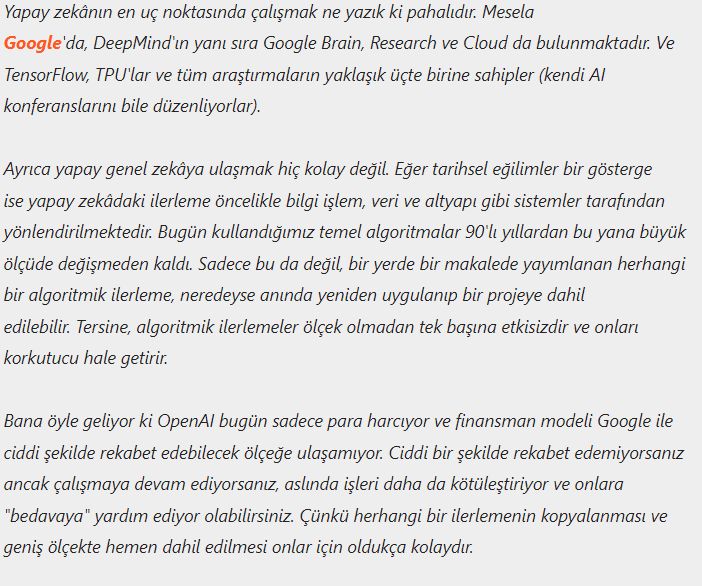 Yapay zekânın en uç noktasında çalışmak ne yazık ki pahalıdır. Mesela Google'da, DeepMind'ın yanı sıra Google Brain, Research ve Cloud da bulunmaktadır. Ve TensorFlow, TPU'lar ve tüm araştırmaların yaklaşık üçte birine sahipler (kendi AI konferanslarını bile düzenliyorlar).

Ayrıca yapay genel zekâya ulaşmak hiç kolay değil. Eğer tarihsel eğilimler bir gösterge ise yapay zekâdaki ilerleme öncelikle bilgi işlem, veri ve altyapı gibi sistemler tarafından yönlendirilmektedir. Bugün kullandığımız temel algoritmalar 90'lı yıllardan bu yana büyük ölçüde değişmeden kaldı. Sadece bu da değil, bir yerde bir makalede yayımlanan herhangi bir algoritmik ilerleme, neredeyse anında yeniden uygulanıp bir projeye dahil edilebilir. Tersine, algoritmik ilerlemeler ölçek olmadan tek başına etkisizdir ve onları korkutucu hale getirir.

Bana öyle geliyor ki OpenAI bugün sadece para harcıyor ve finansman modeli Google ile ciddi şekilde rekabet edebilecek ölçeğe ulaşamıyor. Ciddi bir şekilde rekabet edemiyorsanız ancak çalışmaya devam ediyorsanız, aslında işleri daha da kötüleştiriyor ve onlara "bedavaya" yardım ediyor olabilirsiniz. Çünkü herhangi bir ilerlemenin kopyalanması ve geniş ölçekte hemen dahil edilmesi onlar için oldukça kolaydır.